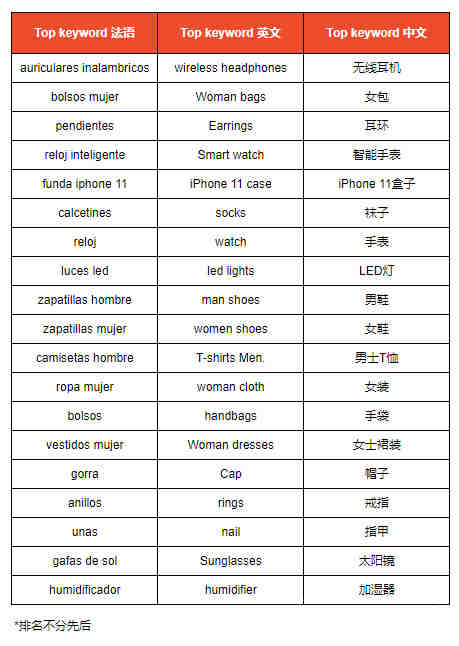 | Top keyword 法语 | Top keyword 英文 | Top keyword 中文 |
|---|---|---|
| auriculares inalambricos | wireless headphones | 无线耳机 |
| bolsos mujer | Woman bags | 女包 |
| pendientes | Earrings | 耳环 |
| reloj inteligente | Smart watch | 智能手表 |
| funda iphone 11 | iPhone 11 case | iPhone 11盒子 |
| calcetines | socks | 袜子 |
| reloj | watch | 手表 |
| luces led | led lights | LED灯 |
| zapatillas hombre | man shoes | 男鞋 |
| zapatillas mujer | women shoes | 女鞋 |
| camisetas hombre | T-shirts Men. | 男士T恤 |
| ropa mujer | woman cloth | 女装 |
| bolsos | handbags | 手袋 |
| vestidos mujer | Woman dresses | 女士裙装 |
| gorra | Cap | 帽子 |
| anillos | rings | 戒指 |
| unas | nail | 指甲 |
| gafas de sol | Sunglasses | 太阳镜 |
| humidificador | humidifier | 加湿器 |

*排名不分先后